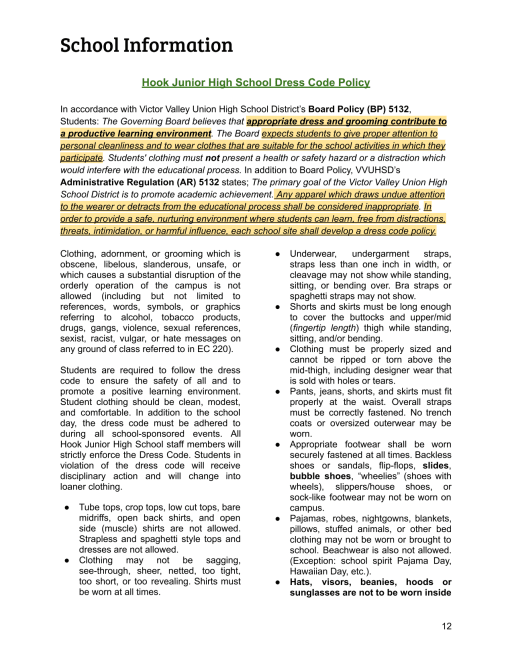 School Information

Hook Junior High School Dress Code Policy

In accordance with Victor Valley Union High School District's Board Policy (BP) 5132, Students: The Governing Board believes that appropriate dress and grooming contribute to a productive learning environment. The Board expects students to give proper attention to personal cleanliness and to wear clothes that are suitable for the school activities in which they participate. Students' clothing must not present a health or safety hazard or a distraction which would interfere with the educational process. In addition to Board Policy, VVUHSD's Administrative Regulation (AR) 5132 states; The primary goal of the Victor Valley Union High School District is to promote academic achievement. Any apparel which draws undue attention to the wearer or detracts from the educational process shall be considered inappropriate. In order to provide a safe, nurturing environment where students can learn, free from distractions, threats, intimidation, or harmful influence, each school site shall develop a dress code policy.

Clothing, adornment, or grooming which is obscene, libelous, slanderous, unsafe, or which causes a substantial disruption of the orderly operation of the campus is not allowed (including but not limited to references, words, symbols, or graphics referring to alcohol, tobacco products, drugs, gangs, violence, sexual references, sexist, racist, vulgar, or hate messages on any ground of class referred to in EC 220).

Students are required to follow the dress code to ensure the safety of all and to promote a positive learning environment. Student clothing should be clean, modest, and comfortable. In addition to the school day, the dress code must be adhered to during all school-sponsored events. All Hook Junior High School staff members will strictly enforce the Dress Code. Students in violation of the dress code will receive disciplinary action and will change into loaner clothing.

● Tube tops, crop tops, low cut tops, bare midriffs, open back shirts, and open side (muscle) shirts are not allowed. Strapless and spaghetti style tops and dresses are not allowed.
● Clothing may not be sagging, see-through, sheer, netted, too tight, too short, or too revealing. Shirts must be worn at all times.
● Underwear, undergarment straps, straps less than one inch in width, or cleavage may not show while standing, sitting, or bending over. Bra straps or spaghetti straps may not show.
● Shorts and skirts must be long enough to cover the buttocks and upper/mid (fingertip length) thigh while standing, sitting, and/or bending.
● Clothing must be properly sized and cannot be ripped or torn above the mid-thigh, including designer wear that is sold with holes or tears.
● Pants, jeans, shorts, and skirts must fit properly at the waist. Overall straps must be correctly fastened. No trench coats or oversized outerwear may be worn.
● Appropriate footwear shall be worn securely fastened at all times. Backless shoes or sandals, flip-flops, slides, bubble shoes, "wheelies" (shoes with wheels), slippers/house shoes, or sock-like footwear may not be worn on campus.
● Pajamas, robes, nightgowns, blankets, pillows, stuffed animals, or other bed clothing may not be worn or brought to school. Beachwear is also not allowed. (Exception: school spirit Pajama Day, Hawaiian Day, etc.).
● Hats, visors, beanies, hoods or sunglasses are not to be worn inside

12